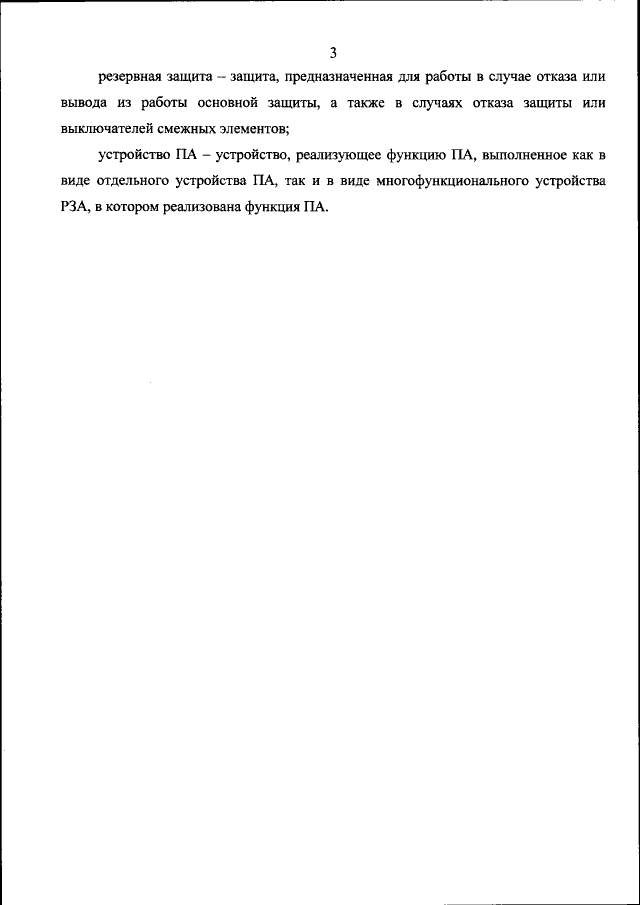 3

резервная защита – защита, предназначенная для работы в случае отказа или вывода из работы основной защиты, а также в случаях отказа защиты или выключателей смежных элементов;

устройство ПА – устройство, реализующее функцию ПА, выполненное как в виде отдельного устройства ПА, так и в виде многофункционального устройства РЗА, в котором реализована функция ПА.